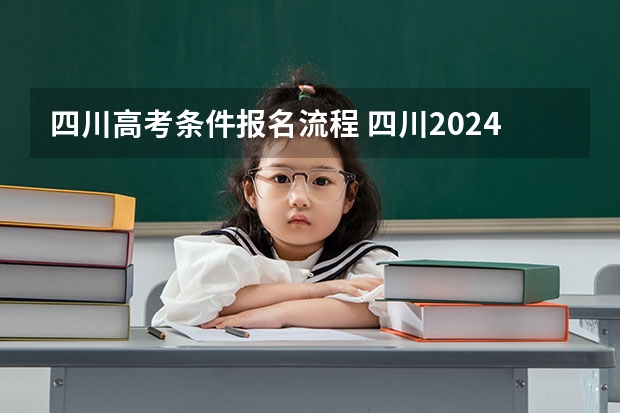 四川高考条件报名流程 四川2024